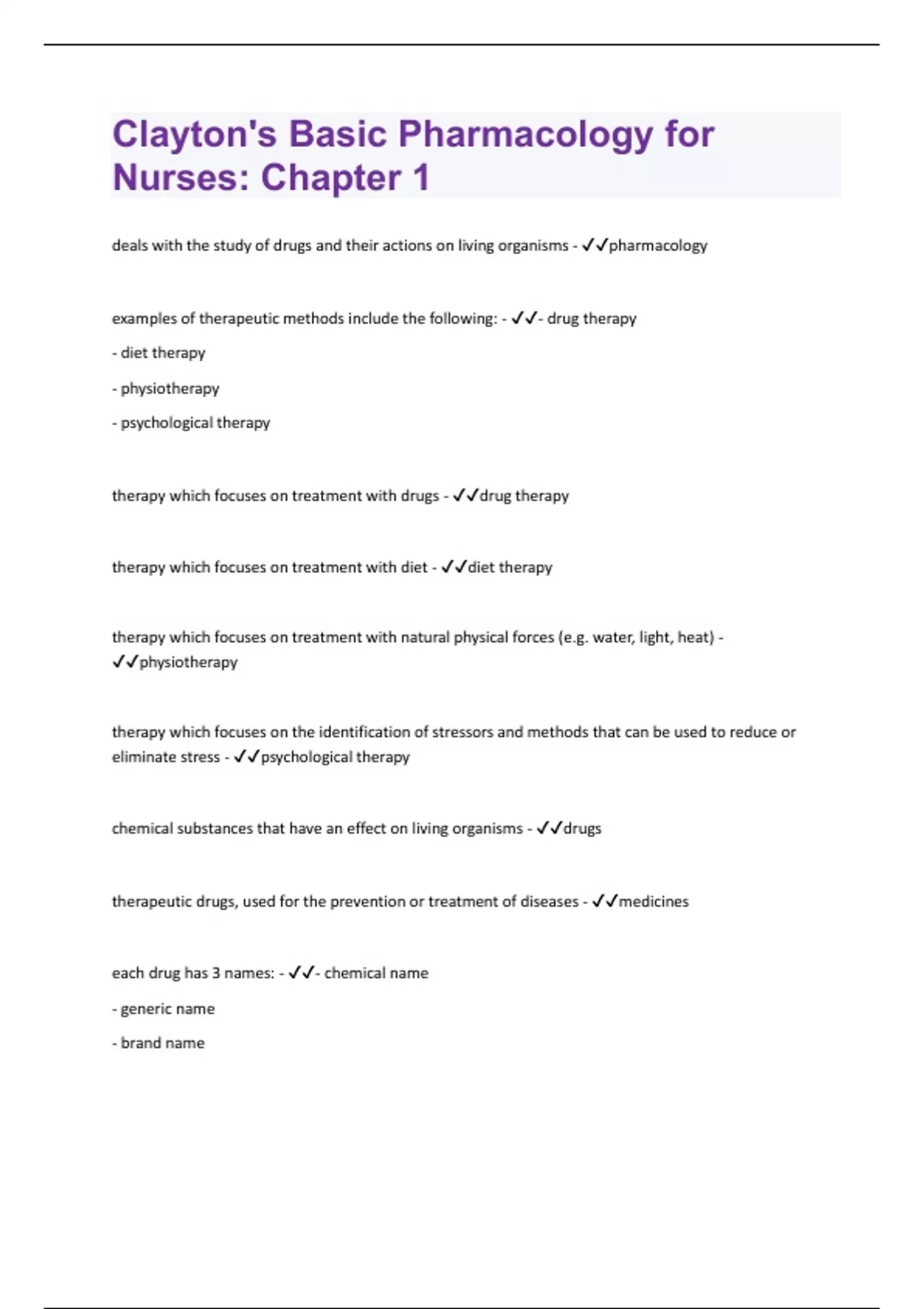 Clayton's Basic Pharmacology for Nurses: Chapter 1

deals with the study of drugs and their actions on living organisms - ✓✓pharmacology

examples of therapeutic methods include the following: - ✓✓- drug therapy

- diet therapy

- physiotherapy

- psychological therapy

therapy which focuses on treatment with drugs - ✓✓drug therapy

therapy which focuses on treatment with diet - ✓✓diet therapy

therapy which focuses on treatment with natural physical forces (e.g. water, light, heat) - ✓✓physiotherapy

therapy which focuses on the identification of stressors and methods that can be used to reduce or eliminate stress - ✓✓psychological therapy

chemical substances that have an effect on living organisms - ✓✓drugs

therapeutic drugs, used for the prevention or treatment of diseases - ✓✓medicines

each drug has 3 names: - ✓✓- chemical name

- generic name

- brand name